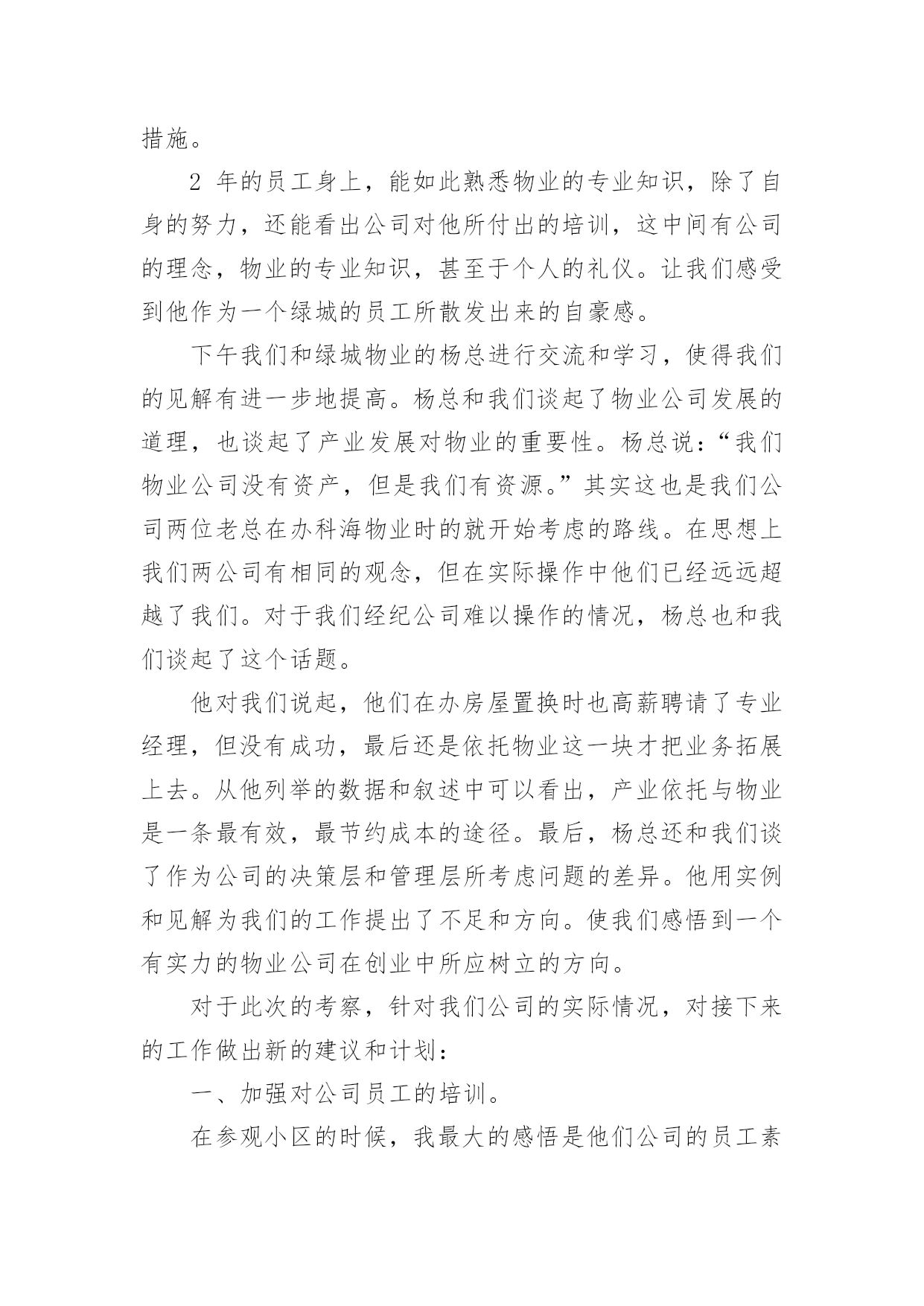 措施。

2 年的员工身上，能如此熟悉物业的专业知识，除了自身的努力，还能看出公司对他所付出的培训，这中间有公司的理念，物业的专业知识，甚至于个人的礼仪。让我们感受到他作为一个绿城的员工所散发出来的自豪感。

下午我们和绿城物业的杨总进行交流和学习，使得我们的见解有进一步地提高。杨总和我们谈起了物业公司发展的道理，也谈起了产业发展对物业的重要性。杨总说：“我们物业公司没有资产，但是我们有资源。”其实这也是我们公司两位老总在办科海物业时的就开始考虑的路线。在思想上我们两公司有相同的观念，但在实际操作中他们已经远远超越了我们。对于我们经纪公司难以操作的情况，杨总也和我们谈起了这个话题。

他对我们说起，他们在办房屋置换时也高薪聘请了专业经理，但没有成功，最后还是依托物业这一块才把业务拓展上去。从他列举的数据和叙述中可以看出，产业依托与物业是一条最有效，最节约成本的途径。最后，杨总还和我们谈了作为公司的决策层和管理层所考虑问题的差异。他用实例和见解为我们的工作提出了不足和方向。使我们感悟到一个有实力的物业公司在创业中所应树立的方向。

对于此次的考察，针对我们公司的实际情况，对接下来的工作做出新的建议和计划：

一、加强对公司员工的培训。

在参观小区的时候，我最大的感悟是他们公司的员工素